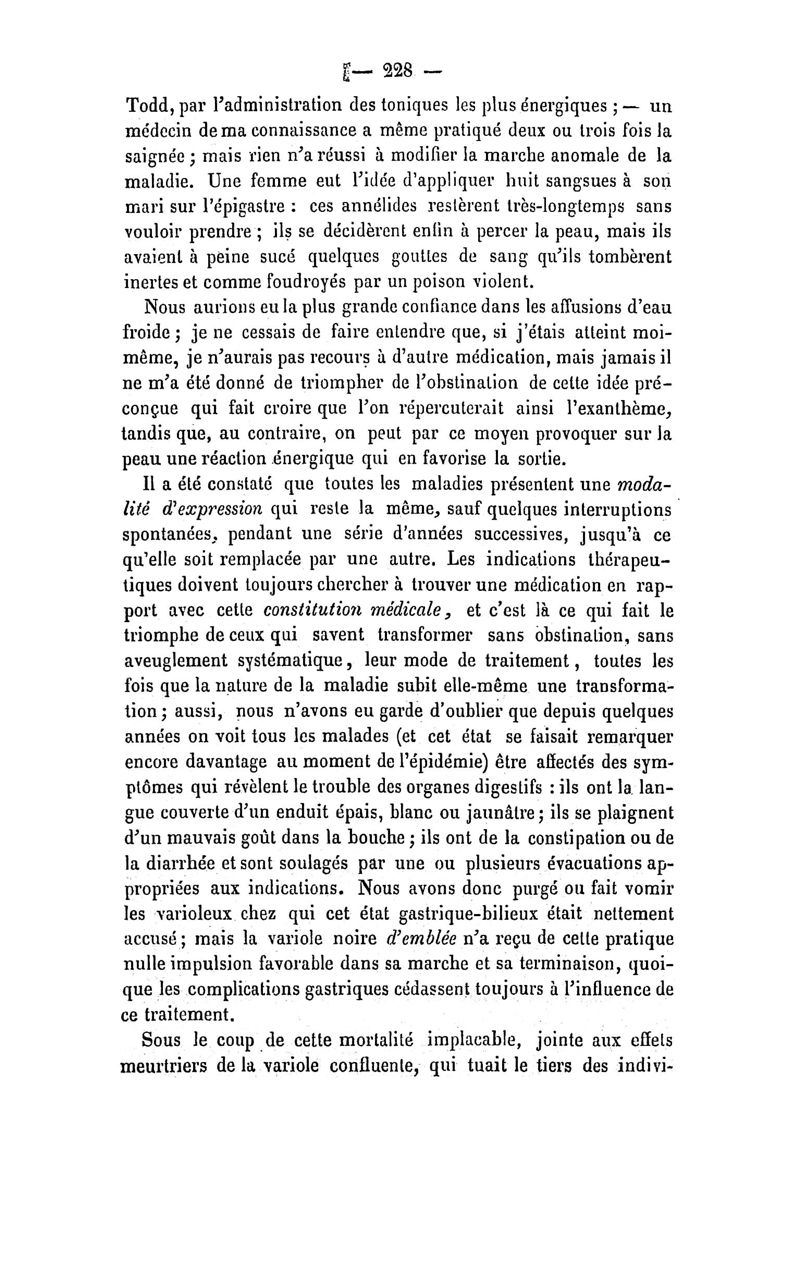 — 228 —

Todd, par l'administration des toniques les plus énergiques ; — un médecin de ma connaissance a même pratiqué deux ou trois fois la saignée ; mais rien n'a réussi à modifier la marche anomale de la maladie. Une femme eut l'idée d'appliquer huit sangsues à son mari sur l'épigastre : ces annélides restèrent très-longtemps sans vouloir prendre ; ils se décidèrent enfin à percer la peau, mais ils avaient à peine sucé quelques gouttes de sang qu'ils tombèrent inertes et comme foudroyés par un poison violent.

Nous aurions eu la plus grande confiance dans les affusions d'eau froide ; je ne cessais de faire entendre que, si j'étais atteint moi-même, je n'aurais pas recours à d'autre médication, mais jamais il ne m'a été donné de triompher de l'obstination de cette idée préconçue qui fait croire que l'on répercuterait ainsi l'exanthème, tandis que, au contraire, on peut par ce moyen provoquer sur la peau une réaction énergique qui en favorise la sortie.

Il a été constaté que toutes les maladies présentent une modalité d'expression qui reste la même, sauf quelques interruptions spontanées, pendant une série d'années successives, jusqu'à ce qu'elle soit remplacée par une autre. Les indications thérapeutiques doivent toujours chercher à trouver une médication en rapport avec cette constitution médicale, et c'est là ce qui fait le triomphe de ceux qui savent transformer sans obstination, sans aveuglement systématique, leur mode de traitement, toutes les fois que la nature de la maladie subit elle-même une transformation ; aussi, nous n'avons eu garde d'oublier que depuis quelques années on voit tous les malades (et cet état se faisait remarquer encore davantage au moment de l'épidémie) être affectés des symptômes qui révèlent le trouble des organes digestifs : ils ont la langue couverte d'un enduit épais, blanc ou jaunâtre ; ils se plaignent d'un mauvais goût dans la bouche ; ils ont de la constipation ou de la diarrhée et sont soulagés par une ou plusieurs évacuations appropriées aux indications. Nous avons donc purgé ou fait vomir les varioleux chez qui cet état gastrique-bilieux était nettement accusé ; mais la variole noire d'emblée n'a reçu de cette pratique nulle impulsion favorable dans sa marche et sa terminaison, quoique les complications gastriques cédassent toujours à l'influence de ce traitement.

Sous le coup de cette mortalité implacable, jointe aux effets meurtriers de la variole confluente, qui tuait le tiers des indivi-